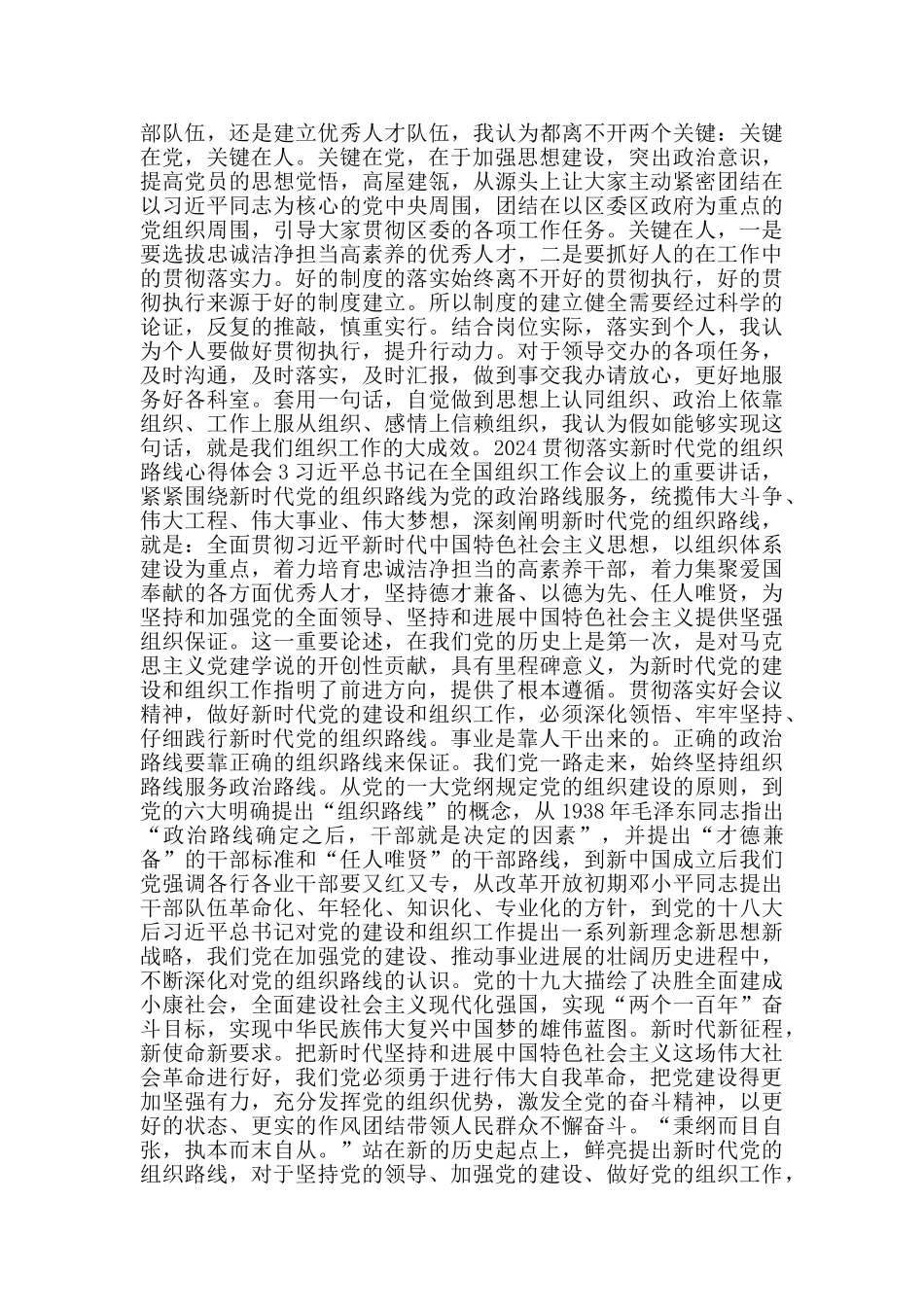 部队伍，还是建立优秀人才队伍，我认为都离不开两个关键：关键在党，关键在人。关键在党，在于加强思想建设，突出政治意识，提高党员的思想觉悟，高屋建瓴，从源头上让大家主动紧密团结在以习近平同志为核心的党中央周围，团结在以区委区政府为重点的党组织周围，引导大家贯彻区委的各项工作任务。关键在人，一是要选拔忠诚洁净担当高素养的优秀人才，二是要抓好人的在工作中的贯彻落实力。好的制度的落实始终离不开好的贯彻执行，好的贯彻执行来源于好的制度建立。所以制度的建立健全需要经过科学的论证，反复的推敲，慎重实行。结合岗位实际，落实到个人，我认为个人要做好贯彻执行，提升行动力。对于领导交办的各项任务，及时沟通，及时落实，及时汇报，做到事交我办请放心，更好地服务好各科室。套用一句话，自觉做到思想上认同组织、政治上依靠组织、工作上服从组织、感情上信赖组织，我认为假如能够实现这句话，就是我们组织工作的大成效。2024 贯彻落实新时代党的组织路线心得体会 3 习近平总书记在全国组织工作会议上的重要讲话，紧紧围绕新时代党的组织路线为党的政治路线服务，统揽伟大斗争、伟大工程、伟大事业、伟大梦想，深刻阐明新时代党的组织路线，就是：全面贯彻习近平新时代中国特色社会主义思想，以组织体系建设为重点，着力培育忠诚洁净担当的高素养干部，着力集聚爱国奉献的各方面优秀人才，坚持德才兼备、以德为先、任人唯贤，为坚持和加强党的全面领导、坚持和进展中国特色社会主义提供坚强组织保证。这一重要论述，在我们党的历史上是第一次，是对马克思主义党建学说的开创性贡献，具有里程碑意义，为新时代党的建设和组织工作指明了前进方向，提供了根本遵循。贯彻落实好会议精神，做好新时代党的建设和组织工作，必须深化领悟、牢牢坚持、仔细践行新时代党的组织路线。事业是靠人干出来的。正确的政治路线要靠正确的组织路线来保证。我们党一路走来，始终坚持组织路线服务政治路线。从党的一大党纲规定党的组织建设的原则，到党的六大明确提出“组织路线”的概念，从 1938 年毛泽东同志指出“政治路线确定之后，干部就是决定的因素”，并提出“才德兼备”的干部标准和“任人唯贤”的干部路线，到新中国成立后我们党强调各行各业干部要又红又专，从改革开放初期邓小平同志提出干部队伍革命化、年轻化、知识化、专业化的方针，到党的十八大后习近平总书记对党的建设和组织工作提出一系列新理念新思想新战略，我们党在加强党的建设、推动事业进展的壮阔历史进程中，不断深化对党的组织路线的认识。党的十九大描绘了决胜全面建成小康社会，全面建设社会主义现代化强国，实现“两个一百年”奋斗目标，实现中华民族伟大复兴中国梦的雄伟蓝图。新时代新征程，新使命新要求。把新时代坚持和进展中国特色社会主义这场伟大社会革命进行好，我们党必须勇于进行伟大自我革命，把党建设得更加坚强有力，充分发挥党的组织优势，激发全党的奋斗精神，以更好的状态、更实的作风团结带领人民群众不懈奋斗。“秉纲而目自张，执本而末自从。”站在新的历史起点上，鲜亮提出新时代党的组织路线，对于坚持党的领导、加强党的建设、做好党的组织工作，